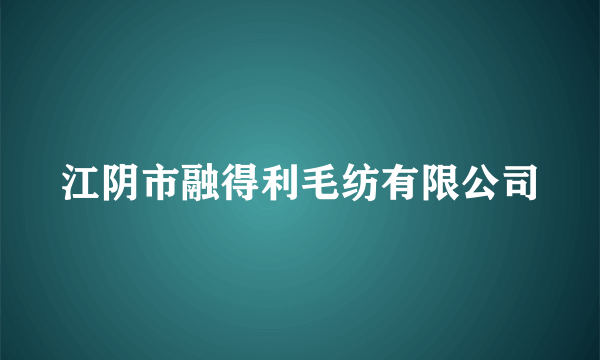 江阴市融得利毛纺有限公司